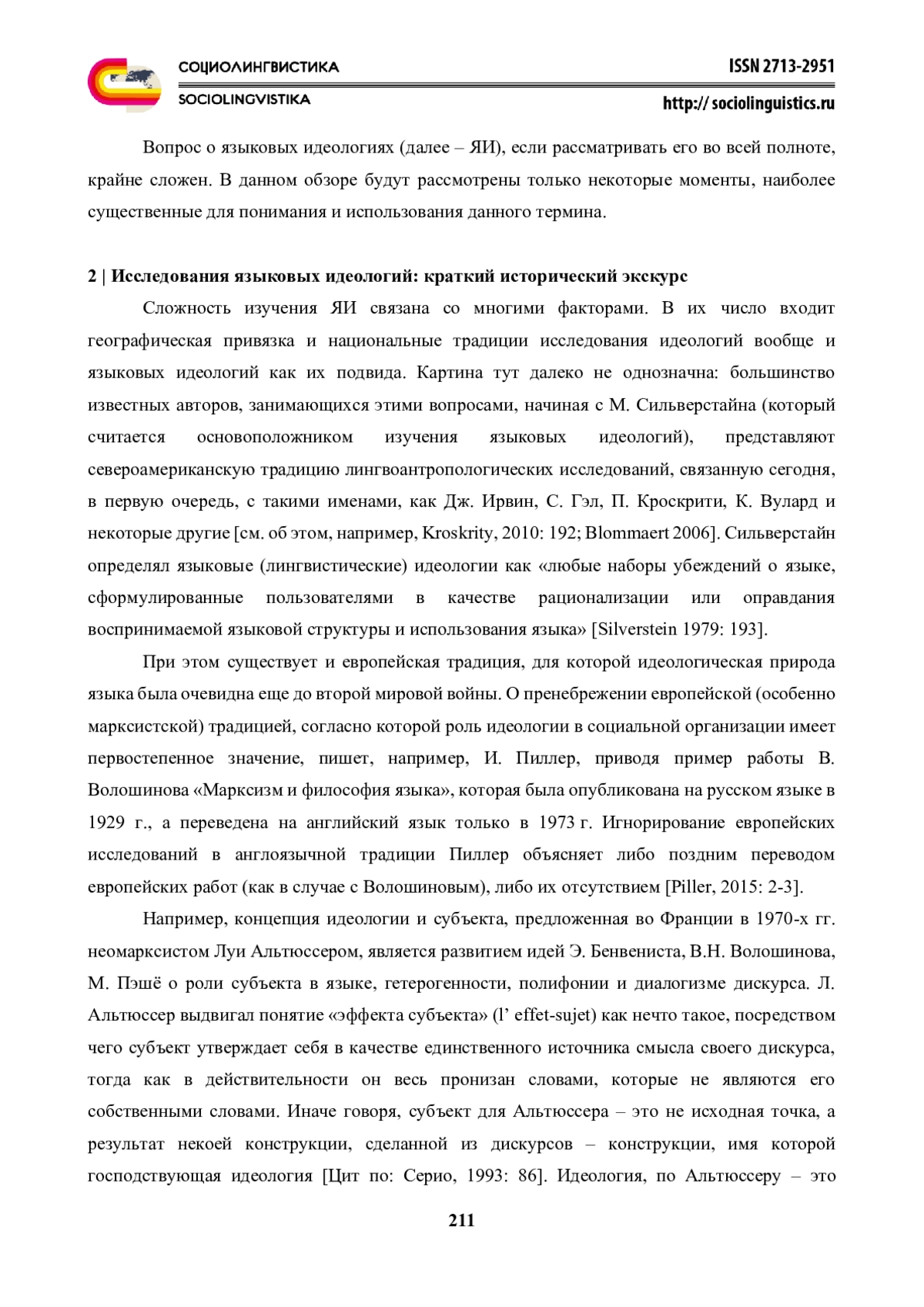 СОЦИОЛИНГВИСТИКА
SOCIOLINGVISTIKA

ISSN 2713-2951
http:// sociolinguistics.ru

Вопрос о языковых идеологиях (далее – ЯИ), если рассматривать его во всей полноте, крайне сложен. В данном обзоре будут рассмотрены только некоторые моменты, наиболее существенные для понимания и использования данного термина.

2 | Исследования языковых идеологий: краткий исторический экскурс

Сложность изучения ЯИ связана со многими факторами. В их число входит географическая привязка и национальные традиции исследования идеологий вообще и языковых идеологий как их подвида. Картина тут далеко не однозначна: большинство известных авторов, занимающихся этими вопросами, начиная с М. Сильверстайна (который считается основоположником изучения языковых идеологий), представляют североамериканскую традицию лингвоантропологических исследований, связанную сегодня, в первую очередь, с такими именами, как Дж. Ирвин, С. Гэл, П. Кроскрити, К. Вулард и некоторые другие [см. об этом, например, Kroskrity, 2010: 192; Blommaert 2006]. Сильверстайн определял языковые (лингвистические) идеологии как «любые наборы убеждений о языке, сформулированные пользователями в качестве рационализации или оправдания воспринимаемой языковой структуры и использования языка» [Silverstein 1979: 193].

При этом существует и европейская традиция, для которой идеологическая природа языка была очевидна еще до второй мировой войны. О пренебрежении европейской (особенно марксистской) традицией, согласно которой роль идеологии в социальной организации имеет первостепенное значение, пишет, например, И. Пиллер, приводя пример работы В. Волошинова «Марксизм и философия языка», которая была опубликована на русском языке в 1929 г., а переведена на английский язык только в 1973 г. Игнорирование европейских исследований в англоязычной традиции Пиллер объясняет либо поздним переводом европейских работ (как в случае с Волошиновым), либо их отсутствием [Piller, 2015: 2-3].

Например, концепция идеологии и субъекта, предложенная во Франции в 1970-х гг. неомарксистом Луи Альтюссером, является развитием идей Э. Бенвениста, В.Н. Волошинова, М. Пэшё о роли субъекта в языке, гетерогенности, полифонии и диалогизме дискурса. Л. Альтюссер выдвигал понятие «эффекта субъекта» (l’ effet-sujet) как нечто такое, посредством чего субъект утверждает себя в качестве единственного источника смысла своего дискурса, тогда как в действительности он весь пронизан словами, которые не являются его собственными словами. Иначе говоря, субъект для Альтюссера – это не исходная точка, а результат некоей конструкции, сделанной из дискурсов – конструкции, имя которой господствующая идеология [Цит по: Серио, 1993: 86]. Идеология, по Альтюссеру – это

211